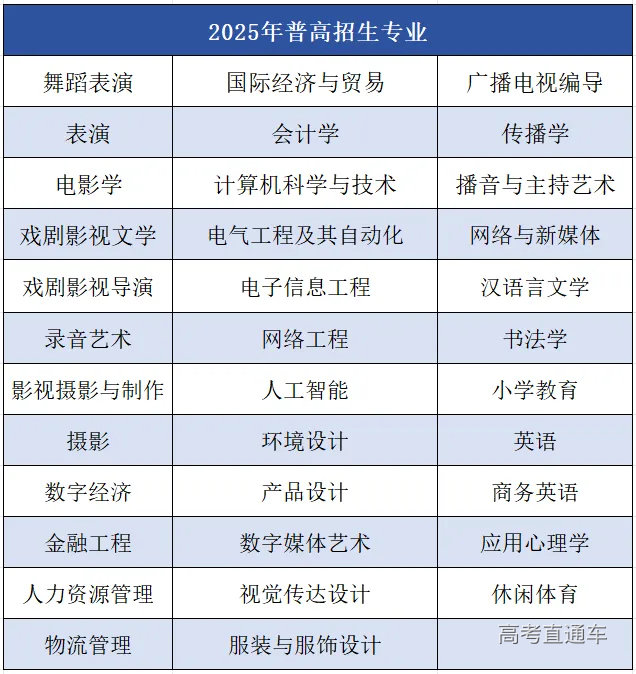 | 2025年普高招生专业 | | |
|---|---|---|
| 舞蹈表演 | 国际经济与贸易 | 广播电视编导 |
| 表演 | 会计学 | 传播学 |
| 电影学 | 计算机科学与技术 | 播音与主持艺术 |
| 戏剧影视文学 | 电气工程及其自动化 | 网络与新媒体 |
| 戏剧影视导演 | 电子信息工程 | 汉语言文学 |
| 录音艺术 | 网络工程 | 书法学 |
| 影视摄影与制作 | 人工智能 | 小学教育 |
| 摄影 | 环境设计 | 英语 |
| 数字经济 | 产品设计 | 商务英语 |
| 金融工程 | 数字媒体艺术 | 应用心理学 |
| 人力资源管理 | 视觉传达设计 | 休闲体育 |
| 物流管理 | 服装与服饰设计 | |

高考直通车